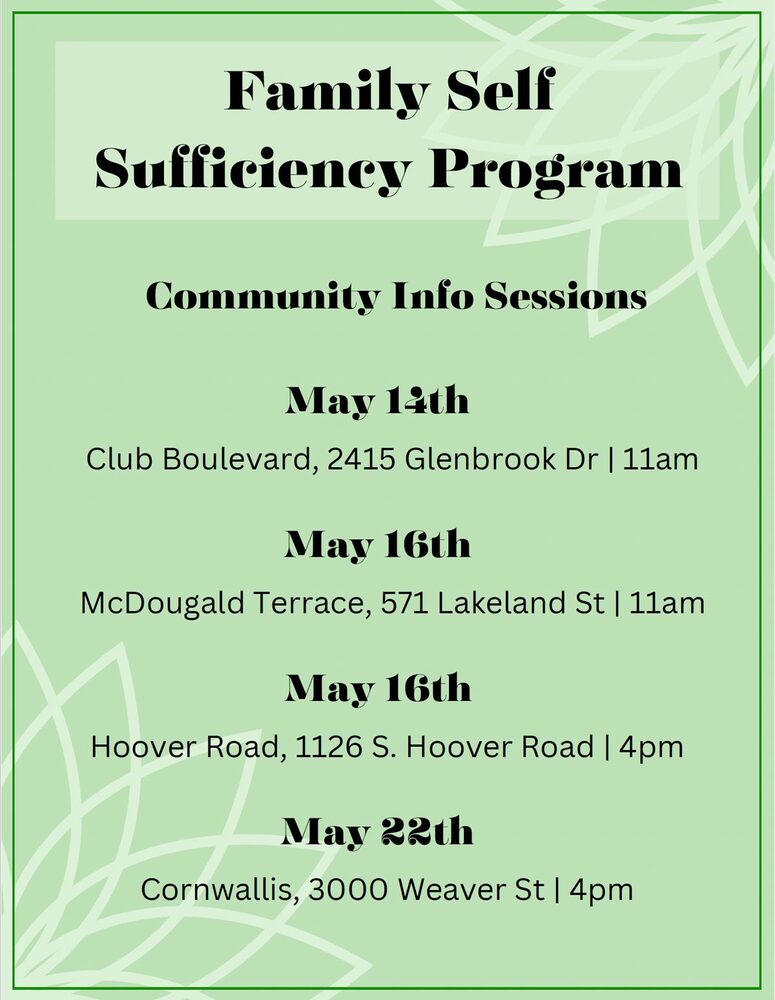 Family Self Sufficiency Program

Community Info Sessions

May 14th

Club Boulevard, 2415 Glenbrook Dr | 11am

May 16th

McDougald Terrace, 571 Lakeland St | 11am

May 16th

Hoover Road, 1126 S. Hoover Road | 4pm

May 22th

Cornwallis, 3000 Weaver St | 4pm